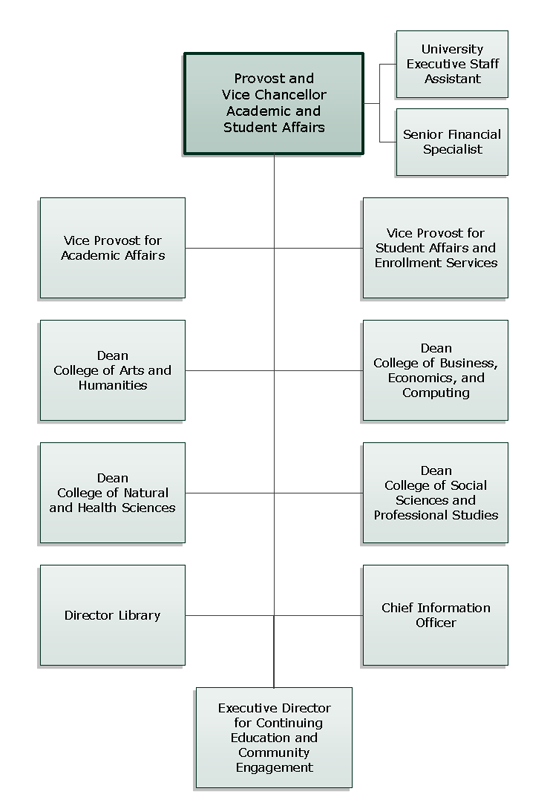 Provost and Vice Chancellor Academic and Student Affairs

University Executive Staff Assistant

Senior Financial Specialist

Vice Provost for Academic Affairs

Vice Provost for Student Affairs and Enrollment Services

Dean College of Arts and Humanities

Dean College of Business, Economics, and Computing

Dean College of Natural and Health Sciences

Dean College of Social Sciences and Professional Studies

Director Library

Chief Information Officer

Executive Director for Continuing Education and Community Engagement